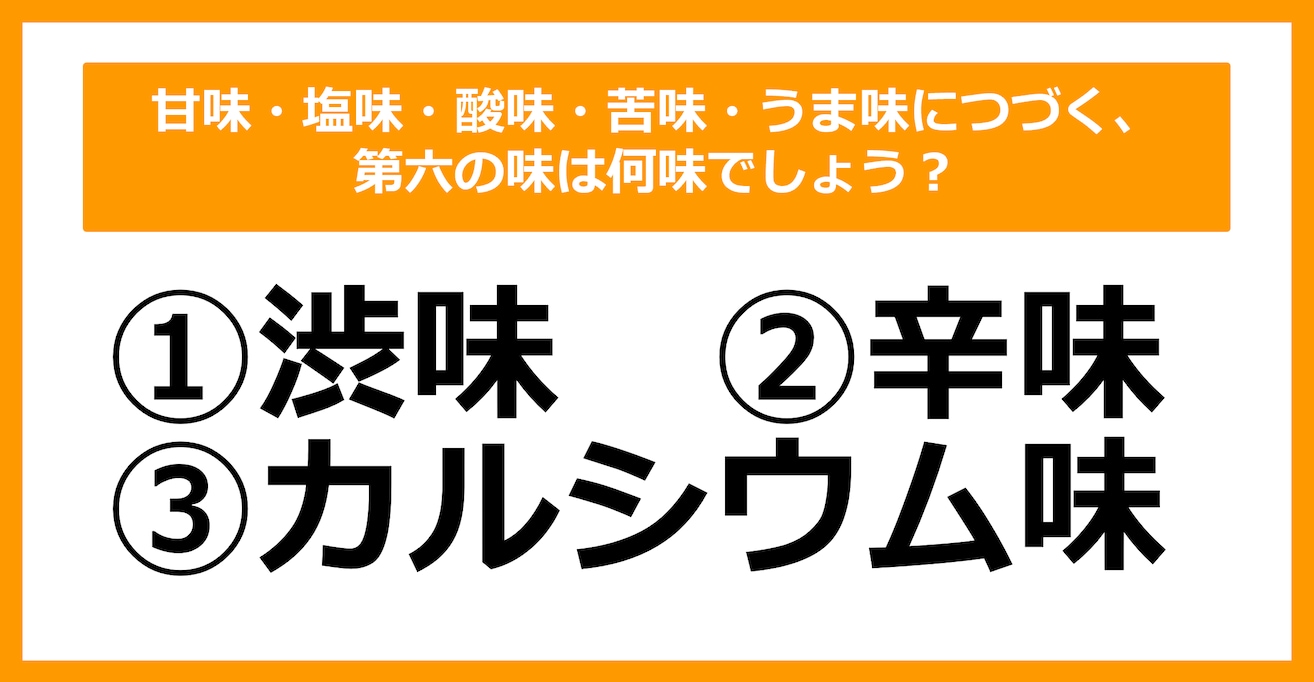 甘味・塩味・酸味・苦味・うま味につづく、第六の味は何味でしょう？

①渋味　②辛味
③カルシウム味